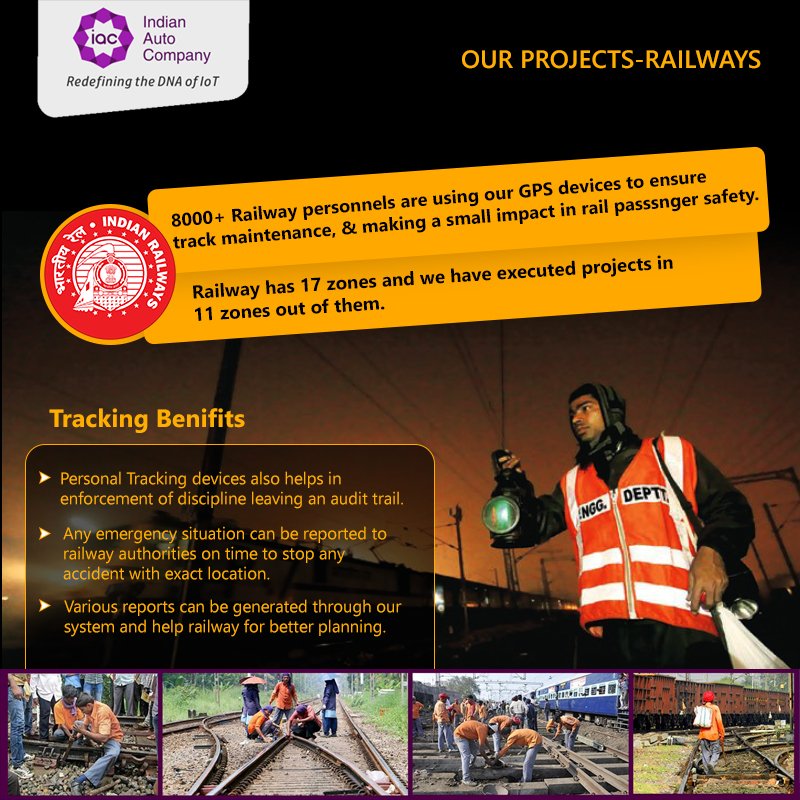 iac Indian Auto Company
Redefining the DNA of IoT

OUR PROJECTS-RAILWAYS

भारतीय रेल • INDIAN RAILWAYS

8000+ Railway personnels are using our GPS devices to ensure track maintenance, & making a small impact in rail passsnger safety.

Railway has 17 zones and we have executed projects in 11 zones out of them.

Tracking Benifits

➤ Personal Tracking devices also helps in enforcement of discipline leaving an audit trail.

➤ Any emergency situation can be reported to railway authorities on time to stop any accident with exact location.

➤ Various reports can be generated through our system and help railway for better planning.

ENGG. DEPTT.